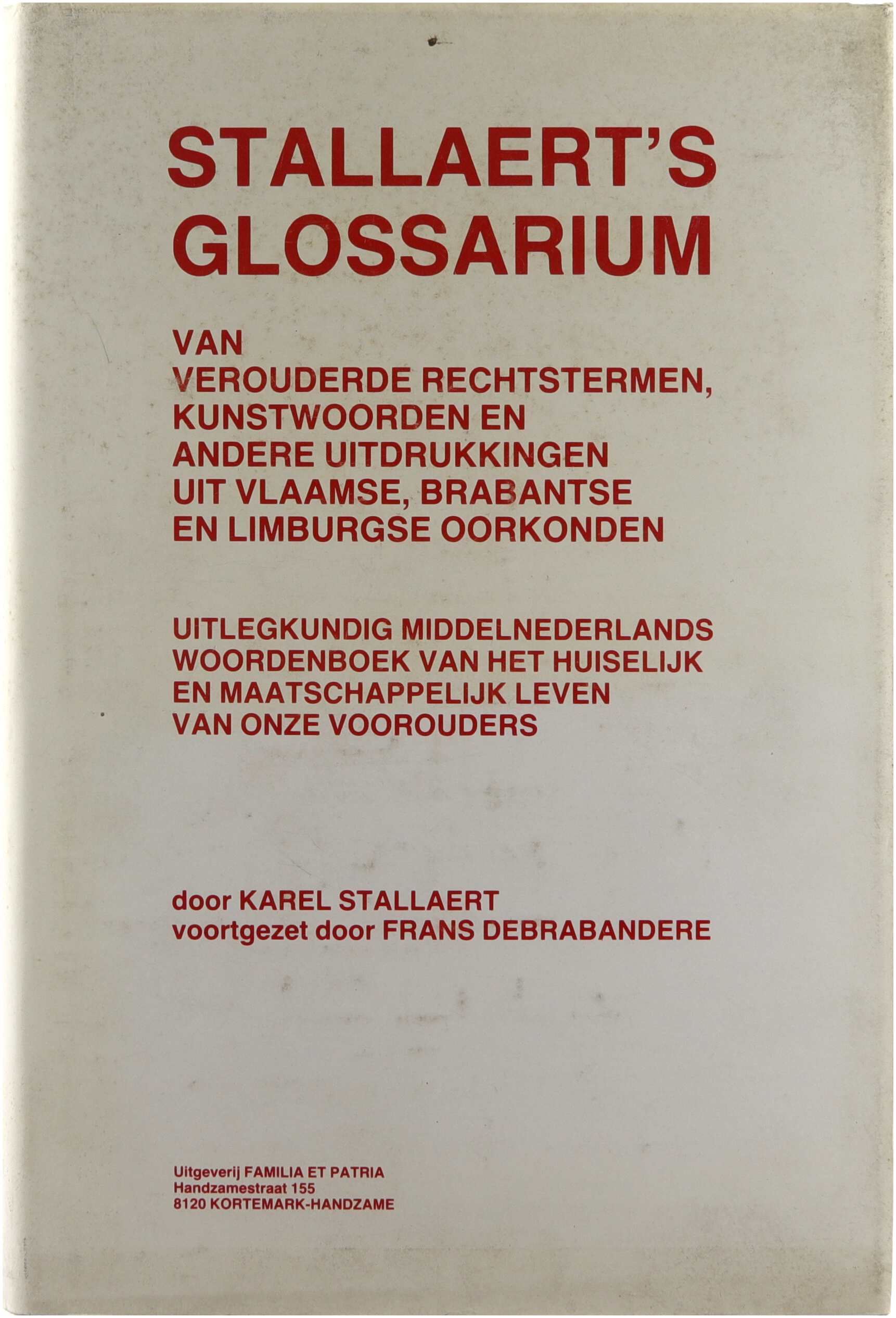 STALLAERT'S GLOSSARIUM

VAN
VEROUDERDE RECHTSTERMEN,
KUNSTWOORDEN EN
ANDERE UITDRUKKINGEN
UIT VLAAMSE, BRABANTSE
EN LIMBURGSE OORKONDEN

UITLEGKUNDIG MIDDELNEDERLANDS
WOORDENBOEK VAN HET HUISELIJK
EN MAATSCHAPPELIJK LEVEN
VAN ONZE VOOROUDERS

door KAREL STALLAERT
voortgezet door FRANS DEBRABANDERE

Uitgeverij FAMILIA ET PATRIA
Handzamestraat 155
8120 KORTEMARK-HANDZAME